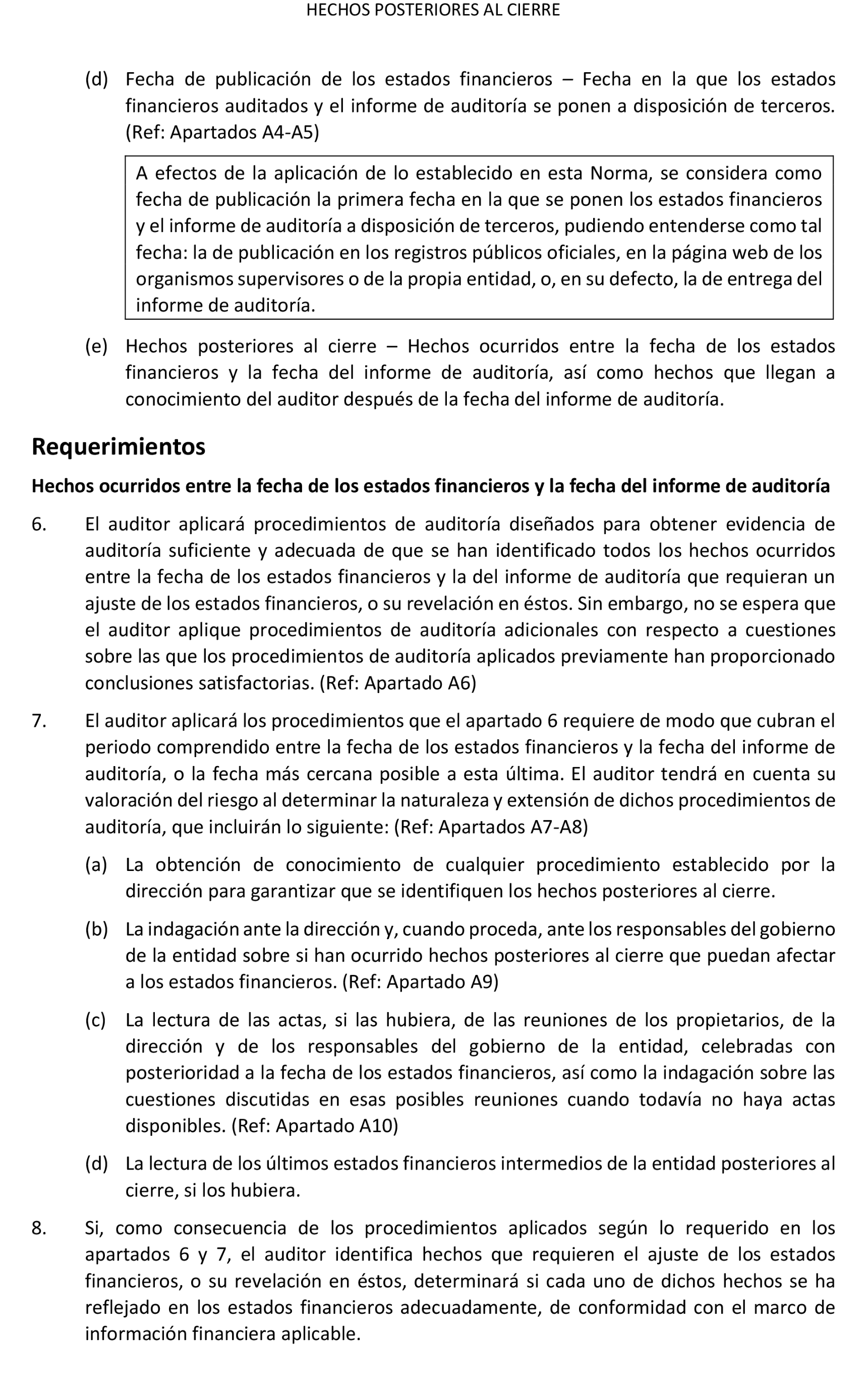 HECHOS POSTERIORES AL CIERRE

(d) Fecha de publicación de los estados financieros – Fecha en la que los estados financieros auditados y el informe de auditoría se ponen a disposición de terceros. (Ref: Apartados A4-A5)

A efectos de la aplicación de lo establecido en esta Norma, se considera como fecha de publicación la primera fecha en la que se ponen los estados financieros y el informe de auditoría a disposición de terceros, pudiendo entenderse como tal fecha: la de publicación en los registros públicos oficiales, en la página web de los organismos supervisores o de la propia entidad, o, en su defecto, la de entrega del informe de auditoría.

(e) Hechos posteriores al cierre – Hechos ocurridos entre la fecha de los estados financieros y la fecha del informe de auditoría, así como hechos que llegan a conocimiento del auditor después de la fecha del informe de auditoría.

Requerimientos

Hechos ocurridos entre la fecha de los estados financieros y la fecha del informe de auditoría

6. El auditor aplicará procedimientos de auditoría diseñados para obtener evidencia de auditoría suficiente y adecuada de que se han identificado todos los hechos ocurridos entre la fecha de los estados financieros y la del informe de auditoría que requieran un ajuste de los estados financieros, o su revelación en éstos. Sin embargo, no se espera que el auditor aplique procedimientos de auditoría adicionales con respecto a cuestiones sobre las que los procedimientos de auditoría aplicados previamente han proporcionado conclusiones satisfactorias. (Ref: Apartado A6)

7. El auditor aplicará los procedimientos que el apartado 6 requiere de modo que cubran el periodo comprendido entre la fecha de los estados financieros y la fecha del informe de auditoría, o la fecha más cercana posible a esta última. El auditor tendrá en cuenta su valoración del riesgo al determinar la naturaleza y extensión de dichos procedimientos de auditoría, que incluirán lo siguiente: (Ref: Apartados A7-A8)

(a) La obtención de conocimiento de cualquier procedimiento establecido por la dirección para garantizar que se identifiquen los hechos posteriores al cierre.

(b) La indagación ante la dirección y, cuando proceda, ante los responsables del gobierno de la entidad sobre si han ocurrido hechos posteriores al cierre que puedan afectar a los estados financieros. (Ref: Apartado A9)

(c) La lectura de las actas, si las hubiera, de las reuniones de los propietarios, de la dirección y de los responsables del gobierno de la entidad, celebradas con posterioridad a la fecha de los estados financieros, así como la indagación sobre las cuestiones discutidas en esas posibles reuniones cuando todavía no haya actas disponibles. (Ref: Apartado A10)

(d) La lectura de los últimos estados financieros intermedios de la entidad posteriores al cierre, si los hubiera.

8. Si, como consecuencia de los procedimientos aplicados según lo requerido en los apartados 6 y 7, el auditor identifica hechos que requieren el ajuste de los estados financieros, o su revelación en éstos, determinará si cada uno de dichos hechos se ha reflejado en los estados financieros adecuadamente, de conformidad con el marco de información financiera aplicable.